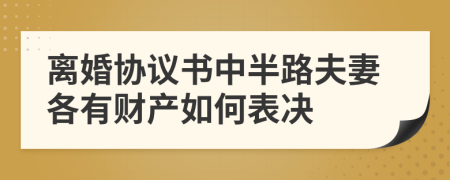 离婚协议书中半路夫妻各有财产如何表决